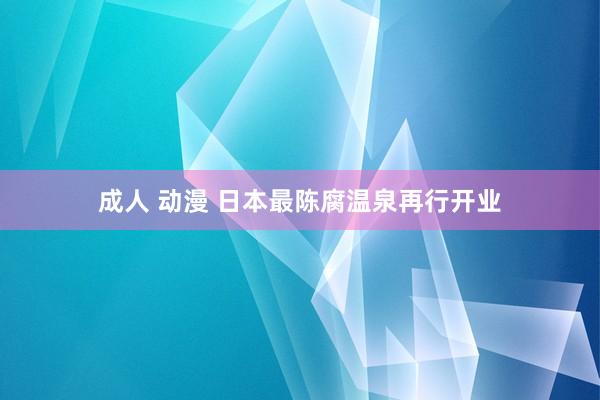 成人 动漫 日本最陈腐温泉再行开业